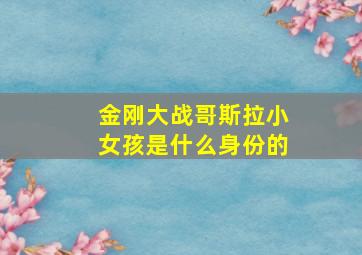 金刚大战哥斯拉小女孩是什么身份的